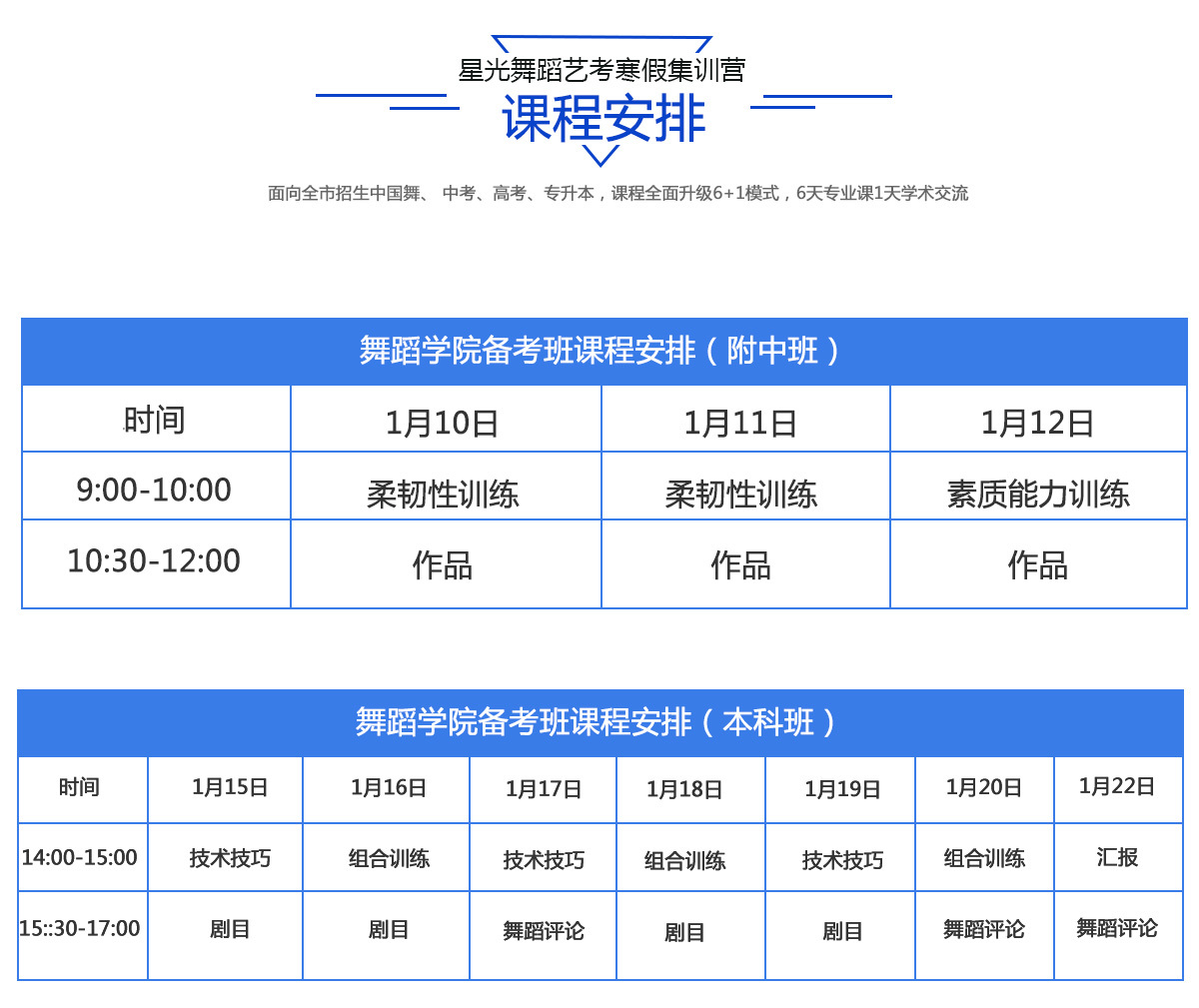 星光舞蹈艺考寒假集训营

课程安排

面向全市招生中国舞、 中考、高考、专升本，课程全面升级6+1模式，6天专业课1天学术交流

舞蹈学院备考班课程安排（附中班）

| 时间 | 1月10日 | 1月11日 | 1月12日 |
|---|---|---|---|
| 9:00-10:00 | 柔韧性训练 | 柔韧性训练 | 素质能力训练 |
| 10:30-12:00 | 作品 | 作品 | 作品 |

舞蹈学院备考班课程安排（本科班）

| 时间 | 1月15日 | 1月16日 | 1月17日 | 1月18日 | 1月19日 | 1月20日 | 1月22日 |
|---|---|---|---|---|---|---|---|
| 14:00-15:00 | 技术技巧 | 组合训练 | 技术技巧 | 组合训练 | 技术技巧 | 组合训练 | 汇报 |
| 15::30-17:00 | 剧目 | 剧目 | 舞蹈评论 | 剧目 | 剧目 | 舞蹈评论 | 舞蹈评论 |